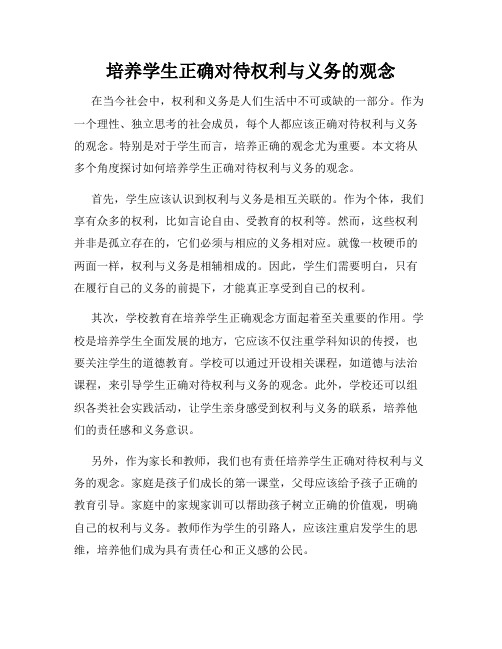 培养学生正确对待权利与义务的观念

在当今社会中，权利和义务是人们生活中不可或缺的一部分。作为一个理性、独立思考的社会成员，每个人都应该正确对待权利与义务的观念。特别是对于学生而言，培养正确的观念尤为重要。本文将从多个角度探讨如何培养学生正确对待权利与义务的观念。

首先，学生应该认识到权利与义务是相互关联的。作为个体，我们享有众多的权利，比如言论自由、受教育的权利等。然而，这些权利并非是孤立存在的，它们必须与相应的义务相对应。就像一枚硬币的两面一样，权利与义务是相辅相成的。因此，学生们需要明白，只有在履行自己的义务的前提下，才能真正享受到自己的权利。

其次，学校教育在培养学生正确观念方面起着至关重要的作用。学校是培养学生全面发展的地方，它应该不仅注重学科知识的传授，也要关注学生的道德教育。学校可以通过开设相关课程，如道德与法治课程，来引导学生正确对待权利与义务的观念。此外，学校还可以组织各类社会实践活动，让学生亲身感受到权利与义务的联系，培养他们的责任感和义务意识。

另外，作为家长和教师，我们也有责任培养学生正确对待权利与义务的观念。家庭是孩子们成长的第一课堂，父母应该给予孩子正确的教育引导。家庭中的家规家训可以帮助孩子树立正确的价值观，明确自己的权利与义务。教师作为学生的引路人，应该注重启发学生的思维，培养他们成为具有责任心和正义感的公民。